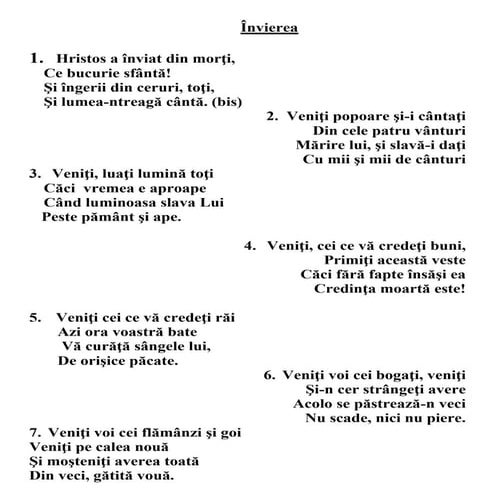 Învierea

1. Hristos a înviat din morţi,
Ce bucurie sfântă!
Şi îngerii din ceruri, toţi,
Şi lumea-ntreagă cântă. (bis)

2. Veniţi popoare şi-i cântaţi
Din cele patru vânturi
Mărire lui, şi slavă-i daţi
Cu mii şi mii de cânturi

3. Veniţi, luaţi lumină toţi
Căci vremea e aproape
Când luminoasa slava Lui
Peste pământ şi ape.

4. Veniţi, cei ce vă credeţi buni,
Primiţi această veste
Căci fără fapte însăşi ea
Credinţa moartă este!

5. Veniţi cei ce vă credeţi răi
Azi ora voastră bate
Vă curăţă sângele lui,
De orişice păcate.

6. Veniţi voi cei bogaţi, veniţi
Şi-n cer strângeţi avere
Acolo se păstrează-n veci
Nu scade, nici nu piere.

7. Veniţi voi cei flămânzi şi goi
Veniţi pe calea nouă
Şi moşteniţi averea toată
Din veci, gătită vouă.